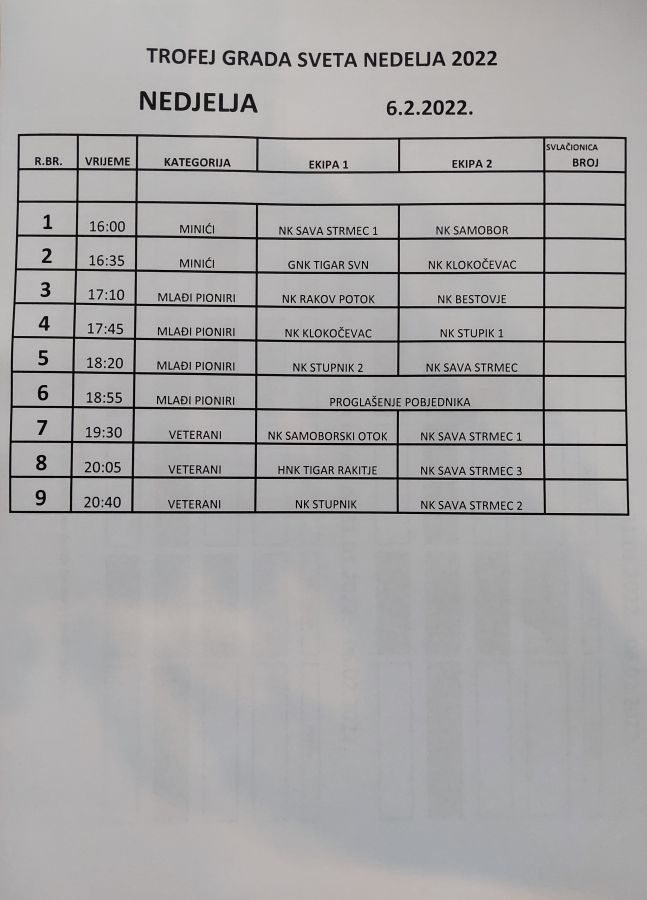 TROFEJ GRADA SVETA NEDELJA 2022

NEDJELJA 6.2.2022.

| R.BR. | VRIJEME | KATEGORIJA | EKIPA 1 | EKIPA 2 | SVLAČIONICA BROJ |
|---|---|---|---|---|---|
| | | | | | |
| 1 | 16:00 | MINIĆI | NK SAVA STRMEC 1 | NK SAMOBOR | |
| 2 | 16:35 | MINIĆI | GNK TIGAR SVN | NK KLOKOČEVAC | |
| 3 | 17:10 | MLAĐI PIONIRI | NK RAKOV POTOK | NK BESTOVJE | |
| 4 | 17:45 | MLAĐI PIONIRI | NK KLOKOČEVAC | NK STUPIK 1 | |
| 5 | 18:20 | MLAĐI PIONIRI | NK STUPNIK 2 | NK SAVA STRMEC | |
| 6 | 18:55 | MLAĐI PIONIRI | PROGLAŠENJE POBJEDNIKA | | |
| 7 | 19:30 | VETERANI | NK SAMOBORSKI OTOK | NK SAVA STRMEC 1 | |
| 8 | 20:05 | VETERANI | HNK TIGAR RAKITJE | NK SAVA STRMEC 3 | |
| 9 | 20:40 | VETERANI | NK STUPNIK | NK SAVA STRMEC 2 | |